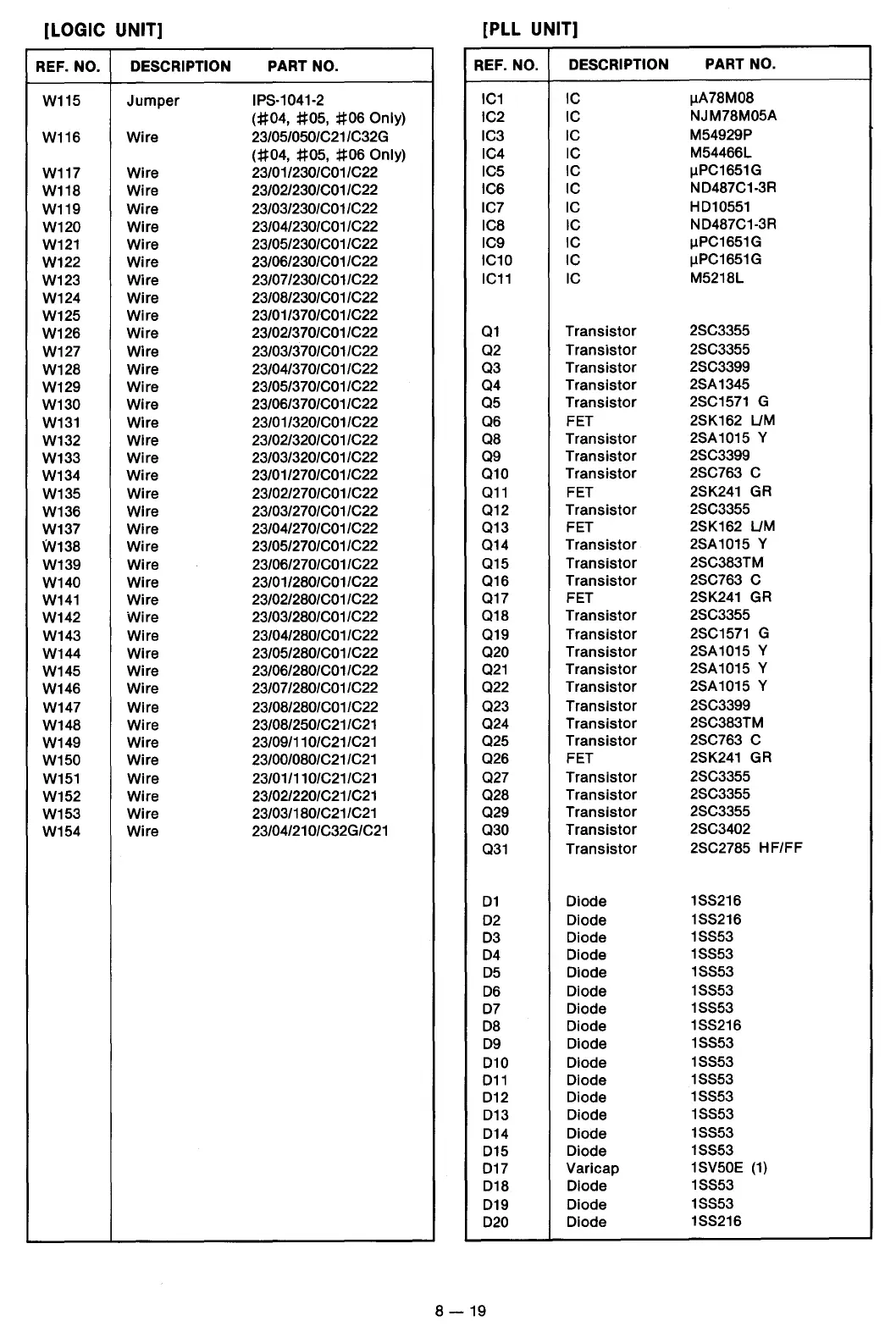 [LOGIC UNIT]

| REF. NO. | DESCRIPTION | PART NO. |
|---|---|---|
| W115 | Jumper | IPS-1041-2 (#04, #05, #06 Only) |
| W116 | Wire | 23/05/050/C21/C32G (#04, #05, #06 Only) |
| W117 | Wire | 23/01/230/C01/C22 |
| W118 | Wire | 23/02/230/C01/C22 |
| W119 | Wire | 23/03/230/C01/C22 |
| W120 | Wire | 23/04/230/C01/C22 |
| W121 | Wire | 23/05/230/C01/C22 |
| W122 | Wire | 23/06/230/C01/C22 |
| W123 | Wire | 23/07/230/C01/C22 |
| W124 | Wire | 23/08/230/C01/C22 |
| W125 | Wire | 23/01/370/C01/C22 |
| W126 | Wire | 23/02/370/C01/C22 |
| W127 | Wire | 23/03/370/C01/C22 |
| W128 | Wire | 23/04/370/C01/C22 |
| W129 | Wire | 23/05/370/C01/C22 |
| W130 | Wire | 23/06/370/C01/C22 |
| W131 | Wire | 23/01/320/C01/C22 |
| W132 | Wire | 23/02/320/C01/C22 |
| W133 | Wire | 23/03/320/C01/C22 |
| W134 | Wire | 23/01/270/C01/C22 |
| W135 | Wire | 23/02/270/C01/C22 |
| W136 | Wire | 23/03/270/C01/C22 |
| W137 | Wire | 23/04/270/C01/C22 |
| W138 | Wire | 23/05/270/C01/C22 |
| W139 | Wire | 23/06/270/C01/C22 |
| W140 | Wire | 23/01/280/C01/C22 |
| W141 | Wire | 23/02/280/C01/C22 |
| W142 | Wire | 23/03/280/C01/C22 |
| W143 | Wire | 23/04/280/C01/C22 |
| W144 | Wire | 23/05/280/C01/C22 |
| W145 | Wire | 23/06/280/C01/C22 |
| W146 | Wire | 23/07/280/C01/C22 |
| W147 | Wire | 23/08/280/C01/C22 |
| W148 | Wire | 23/08/250/C21/C21 |
| W149 | Wire | 23/09/110/C21/C21 |
| W150 | Wire | 23/00/080/C21/C21 |
| W151 | Wire | 23/01/110/C21/C21 |
| W152 | Wire | 23/02/220/C21/C21 |
| W153 | Wire | 23/03/180/C21/C21 |
| W154 | Wire | 23/04/210/C32G/C21 |

[PLL UNIT]

| REF. NO. | DESCRIPTION | PART NO. |
|---|---|---|
| IC1 | IC | µA78M08 |
| IC2 | IC | NJM78M05A |
| IC3 | IC | M54929P |
| IC4 | IC | M54466L |
| IC5 | IC | µPC1651G |
| IC6 | IC | ND487C1-3R |
| IC7 | IC | HD10551 |
| IC8 | IC | ND487C1-3R |
| IC9 | IC | µPC1651G |
| IC10 | IC | µPC1651G |
| IC11 | IC | M5218L |
| Q1 | Transistor | 2SC3355 |
| Q2 | Transistor | 2SC3355 |
| Q3 | Transistor | 2SC3399 |
| Q4 | Transistor | 2SA1345 |
| Q5 | Transistor | 2SC1571 G |
| Q6 | FET | 2SK162 L/M |
| Q8 | Transistor | 2SA1015 Y |
| Q9 | Transistor | 2SC3399 |
| Q10 | Transistor | 2SC763 C |
| Q11 | FET | 2SK241 GR |
| Q12 | Transistor | 2SC3355 |
| Q13 | FET | 2SK162 L/M |
| Q14 | Transistor | 2SA1015 Y |
| Q15 | Transistor | 2SC383TM |
| Q16 | Transistor | 2SC763 C |
| Q17 | FET | 2SK241 GR |
| Q18 | Transistor | 2SC3355 |
| Q19 | Transistor | 2SC1571 G |
| Q20 | Transistor | 2SA1015 Y |
| Q21 | Transistor | 2SA1015 Y |
| Q22 | Transistor | 2SA1015 Y |
| Q23 | Transistor | 2SC3399 |
| Q24 | Transistor | 2SC383TM |
| Q25 | Transistor | 2SC763 C |
| Q26 | FET | 2SK241 GR |
| Q27 | Transistor | 2SC3355 |
| Q28 | Transistor | 2SC3355 |
| Q29 | Transistor | 2SC3355 |
| Q30 | Transistor | 2SC3402 |
| Q31 | Transistor | 2SC2785 HF/FF |
| D1 | Diode | 1SS216 |
| D2 | Diode | 1SS216 |
| D3 | Diode | 1SS53 |
| D4 | Diode | 1SS53 |
| D5 | Diode | 1SS53 |
| D6 | Diode | 1SS53 |
| D7 | Diode | 1SS53 |
| D8 | Diode | 1SS216 |
| D9 | Diode | 1SS53 |
| D10 | Diode | 1SS53 |
| D11 | Diode | 1SS53 |
| D12 | Diode | 1SS53 |
| D13 | Diode | 1SS53 |
| D14 | Diode | 1SS53 |
| D15 | Diode | 1SS53 |
| D17 | Varicap | 1SV50E (1) |
| D18 | Diode | 1SS53 |
| D19 | Diode | 1SS53 |
| D20 | Diode | 1SS216 |

8 — 19